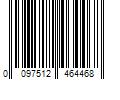 0 097512 464468